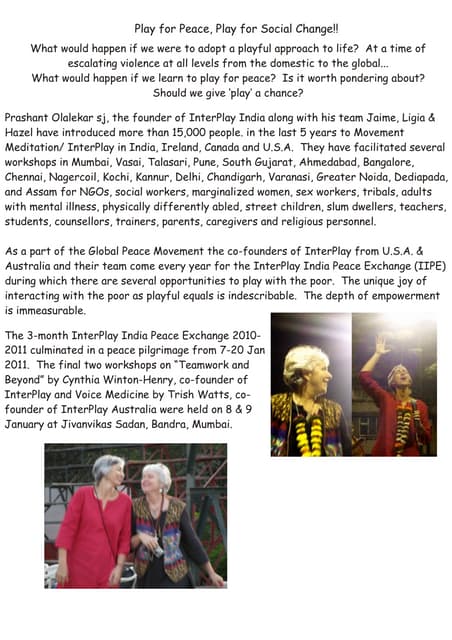 Play for Peace, Play for Social Change!!

What would happen if we were to adopt a playful approach to life? At a time of escalating violence at all levels from the domestic to the global...
What would happen if we learn to play for peace? Is it worth pondering about? Should we give 'play' a chance?

Prashant Olalekar sj, the founder of InterPlay India along with his team Jaime, Ligia & Hazel have introduced more than 15,000 people. in the last 5 years to Movement Meditation/ InterPlay in India, Ireland, Canada and U.S.A. They have facilitated several workshops in Mumbai, Vasai, Talasari, Pune, South Gujarat, Ahmedabad, Bangalore, Chennai, Nagercoil, Kochi, Kannur, Delhi, Chandigarh, Varanasi, Greater Noida, Dediapada, and Assam for NGOs, social workers, marginalized women, sex workers, tribals, adults with mental illness, physically differently abled, street children, slum dwellers, teachers, students, counsellors, trainers, parents, caregivers and religious personnel.

As a part of the Global Peace Movement the co-founders of InterPlay from U.S.A. & Australia and their team come every year for the InterPlay India Peace Exchange (IIPE) during which there are several opportunities to play with the poor. The unique joy of interacting with the poor as playful equals is indescribable. The depth of empowerment is immeasurable.

The 3-month InterPlay India Peace Exchange 2010-2011 culminated in a peace pilgrimage from 7-20 Jan 2011. The final two workshops on "Teamwork and Beyond" by Cynthia Winton-Henry, co-founder of InterPlay and Voice Medicine by Trish Watts, co-founder of InterPlay Australia were held on 8 & 9 January at Jivanvikas Sadan, Bandra, Mumbai.